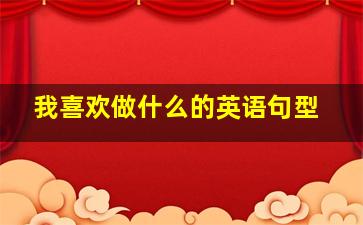 我喜欢做什么的英语句型